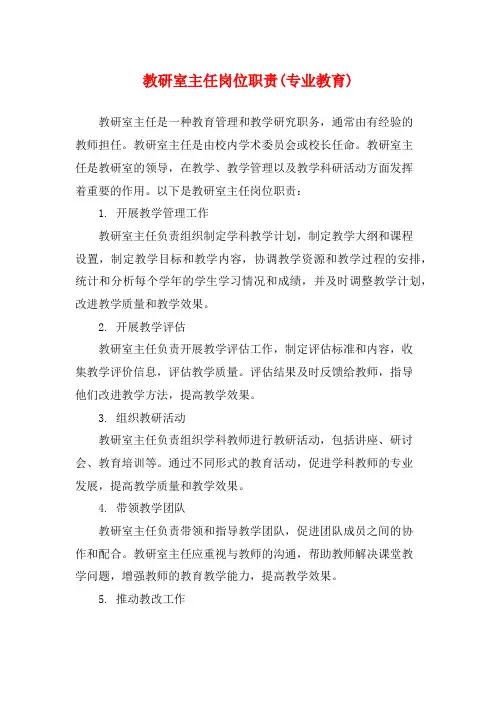 教研室主任岗位职责(专业教育)

教研室主任是一种教育管理和教学研究职务，通常由有经验的教师担任。教研室主任是由校内学术委员会或校长任命。教研室主任是教研室的领导，在教学、教学管理以及教学科研活动方面发挥着重要的作用。以下是教研室主任岗位职责：

1. 开展教学管理工作

教研室主任负责组织制定学科教学计划，制定教学大纲和课程设置，制定教学目标和教学内容，协调教学资源和教学过程的安排，统计和分析每个学年的学生学习情况和成绩，并及时调整教学计划，改进教学质量和教学效果。

2. 开展教学评估

教研室主任负责开展教学评估工作，制定评估标准和内容，收集教学评价信息，评估教学质量。评估结果及时反馈给教师，指导他们改进教学方法，提高教学效果。

3. 组织教研活动

教研室主任负责组织学科教师进行教研活动，包括讲座、研讨会、教育培训等。通过不同形式的教育活动，促进学科教师的专业发展，提高教学质量和教学效果。

4. 带领教学团队

教研室主任负责带领和指导教学团队，促进团队成员之间的协作和配合。教研室主任应重视与教师的沟通，帮助教师解决课堂教学问题，增强教师的教育教学能力，提高教学效果。

5. 推动教改工作